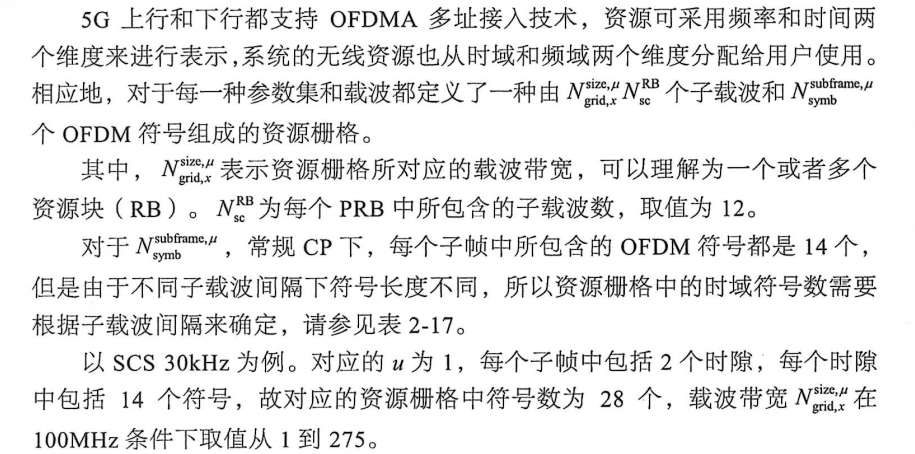 5G上行和下行都支持OFDMA多址接入技术，资源可采用频率和时间两个维度来进行表示，系统的无线资源也从时域和频域两个维度分配给用户使用。相应地，对于每一种参数集和载波都定义了一种由$N_{grid,x}^{size,\mu}N_{sc}^{RB}$个子载波和$N_{symb}^{subframe,\mu}$个OFDM符号组成的资源栅格。

其中，$N_{grid,x}^{size,\mu}$表示资源栅格所对应的载波带宽，可以理解为一个或者多个资源块（RB）。$N_{sc}^{RB}$为每个PRB中所包含的子载波数，取值为12。

对于$N_{symb}^{subframe,\mu}$，常规CP下，每个子帧中所包含的OFDM符号都是14个，但是由于不同子载波间隔下符号长度不同，所以资源栅格中的时域符号数需要根据子载波间隔来确定，请参见表2-17。

以SCS 30kHz为例。对应的u为1，每个子帧中包括2个时隙，每个时隙中包括14个符号，故对应的资源栅格中符号数为28个，载波带宽$N_{grid,x}^{size,\mu}$在100MHz条件下取值从1到275。